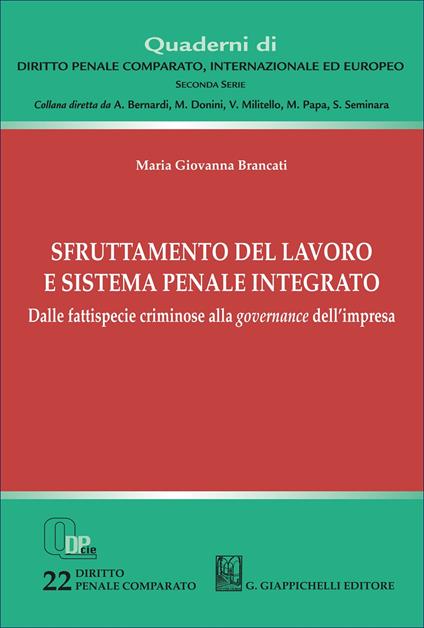 Quaderni di
DIRITTO PENALE COMPARATO, INTERNAZIONALE ED EUROPEO
SECONDA SERIE
Collana diretta da A. Bernardi, M. Donini, V. Militello, M. Papa, S. Seminara

Maria Giovanna Brancati

SFRUTTAMENTO DEL LAVORO
E SISTEMA PENALE INTEGRATO
Dalle fattispecie criminose alla governance dell'impresa

QDPcie

22 DIRITTO PENALE COMPARATO

G. GIAPPICHELLI EDITORE